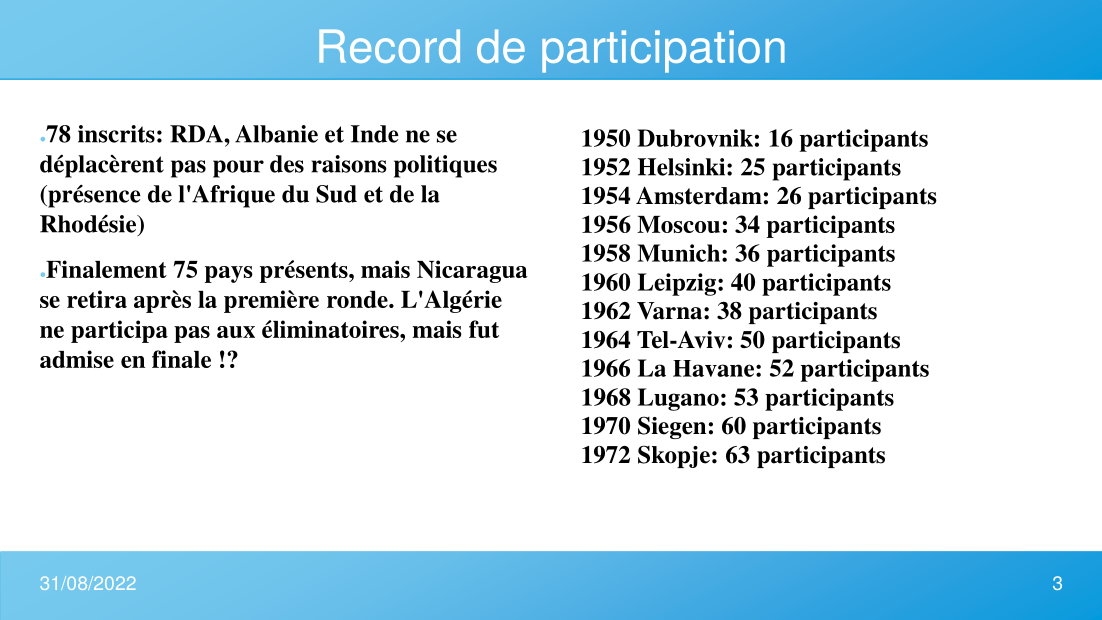 Record de participation

78 inscrits: RDA, Albanie et Inde ne se déplacèrent pas pour des raisons politiques (présence de l'Afrique du Sud et de la Rhodésie)

Finalement 75 pays présents, mais Nicaragua se retira après la première ronde. L'Algérie ne participa pas aux éliminatoires, mais fut admise en finale !?

1950 Dubrovnik: 16 participants
1952 Helsinki: 25 participants
1954 Amsterdam: 26 participants
1956 Moscou: 34 participants
1958 Munich: 36 participants
1960 Leipzig: 40 participants
1962 Varna: 38 participants
1964 Tel-Aviv: 50 participants
1966 La Havane: 52 participants
1968 Lugano: 53 participants
1970 Siegen: 60 participants
1972 Skopje: 63 participants

31/08/2022

3